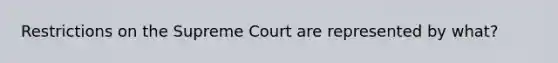 Restrictions on the Supreme Court are represented by what?